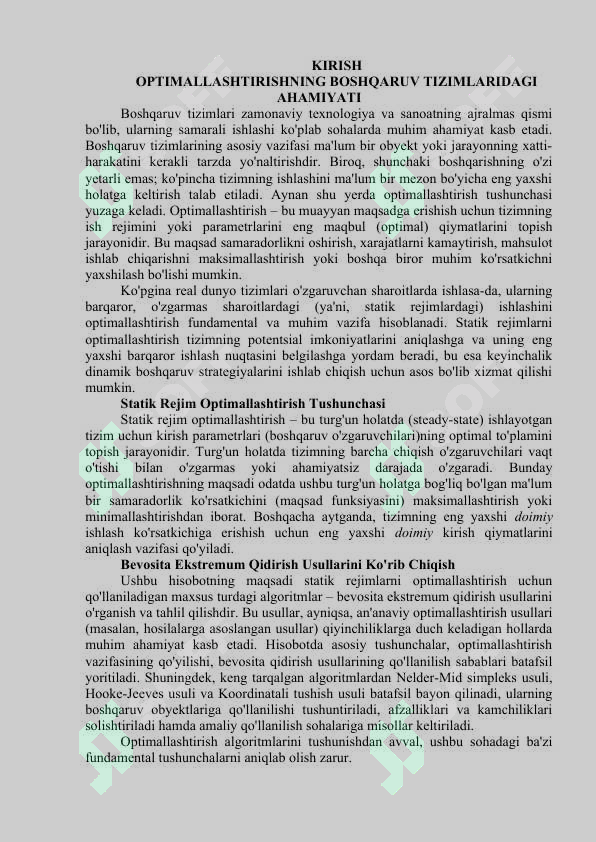 KIRISH
OPTIMALLASHTIRISHNING BOSHQARUV TIZIMLARIDAGI AHAMIYATI

Boshqaruv tizimlari zamonaviy texnologiya va sanoatning ajralmas qismi bo'lib, ularning samarali ishlashi ko'plab sohalarda muhim ahamiyat kasb etadi. Boshqaruv tizimlarining asosiy vazifasi ma'lum bir obyekt yoki jarayonning xatti-harakatini kerakli tarzda yo'naltirishdir. Biroq, shunchaki boshqarishning o'zi yetarli emas; ko'pincha tizimning ishlashini ma'lum bir mezon bo'yicha eng yaxshi holatga keltirish talab etiladi. Aynan shu yerda optimallashtirish tushunchasi yuzaga keladi. Optimallashtirish – bu muayyan maqsadga erishish uchun tizimning ish rejimini yoki parametrlarini eng maqbul (optimal) qiymatlarini topish jarayonidir. Bu maqsad samaradorlikni oshirish, xarajatlarni kamaytirish, mahsulot ishlab chiqarishni maksimallashtirish yoki boshqa biror muhim ko'rsatkichni yaxshilash bo'lishi mumkin.

Ko'pgina real dunyo tizimlari o'zgaruvchan sharoitlarda ishlasa-da, ularning barqaror, o'zgarmas sharoitlardagi (ya'ni, statik rejimlardagi) ishlashini optimallashtirish fundamental va muhim vazifa hisoblanadi. Statik rejimlarni optimallashtirish tizimning potentsial imkoniyatlarini aniqlashga va uning eng yaxshi barqaror ishlash nuqtasini belgilashga yordam beradi, bu esa keyinchalik dinamik boshqaruv strategiyalarini ishlab chiqish uchun asos bo'lib xizmat qilishi mumkin.

Statik Rejim Optimallashtirish Tushunchasi

Statik rejim optimallashtirish – bu turg'un holatda (steady-state) ishlayotgan tizim uchun kirish parametrlari (boshqaruv o'zgaruvchilari)ning optimal to'plamini topish jarayonidir. Turg'un holatda tizimning barcha chiqish o'zgaruvchilari vaqt o'tishi bilan o'zgarmas yoki ahamiyatsiz darajada o'zgaradi. Bunday optimallashtirishning maqsadi odatda ushbu turg'un holatga bog'liq bo'lgan ma'lum bir samaradorlik ko'rsatkichini (maqsad funksiyasini) maksimallashtirish yoki minimallashtirishdan iborat. Boshqacha aytganda, tizimning eng yaxshi doimiy ishlash ko'rsatkichiga erishish uchun eng yaxshi doimiy kirish qiymatlarini aniqlash vazifasi qo'yiladi.

Bevosita Ekstremum Qidirish Usullarini Ko'rib Chiqish

Ushbu hisobotning maqsadi statik rejimlarni optimallashtirish uchun qo'llaniladigan maxsus turdagi algoritmlar – bevosita ekstremum qidirish usullarini o'rganish va tahlil qilishdir. Bu usullar, ayniqsa, an'anaviy optimallashtirish usullari (masalan, hosilalarga asoslangan usullar) qiyinchiliklarga duch keladigan hollarda muhim ahamiyat kasb etadi. Hisobotda asosiy tushunchalar, optimallashtirish vazifasining qo'yilishi, bevosita qidirish usullarining qo'llanilish sabablari batafsil yoritiladi. Shuningdek, keng tarqalgan algoritmlardan Nelder-Mid simpleks usuli, Hooke-Jeeves usuli va Koordinatali tushish usuli batafsil bayon qilinadi, ularning boshqaruv obyektlariga qo'llanilishi tushuntiriladi, afzalliklari va kamchiliklari solishtiriladi hamda amaliy qo'llanilish sohalariga misollar keltiriladi.

Optimallashtirish algoritmlarini tushunishdan avval, ushbu sohadagi ba'zi fundamental tushunchalarni aniqlab olish zarur.